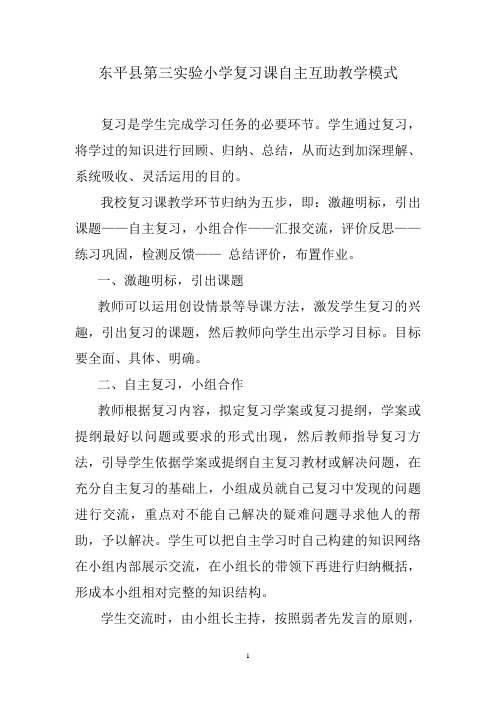 东平县第三实验小学复习课自主互助教学模式

复习是学生完成学习任务的必要环节。学生通过复习，将学过的知识进行回顾、归纳、总结，从而达到加深理解、系统吸收、灵活运用的目的。

我校复习课教学环节归纳为五步，即：激趣明标，引出课题——自主复习，小组合作——汇报交流，评价反思——练习巩固，检测反馈—— 总结评价，布置作业。

一、激趣明标，引出课题

教师可以运用创设情景等导课方法，激发学生复习的兴趣，引出复习的课题，然后教师向学生出示学习目标。目标要全面、具体、明确。

二、自主复习，小组合作

教师根据复习内容，拟定复习学案或复习提纲，学案或提纲最好以问题或要求的形式出现，然后教师指导复习方法，引导学生依据学案或提纲自主复习教材或解决问题，在充分自主复习的基础上，小组成员就自己复习中发现的问题进行交流，重点对不能自己解决的疑难问题寻求他人的帮助，予以解决。学生可以把自主学习时自己构建的知识网络在小组内部展示交流，在小组长的带领下再进行归纳概括，形成本小组相对完整的知识结构。

学生交流时，由小组长主持，按照弱者先发言的原则，

1